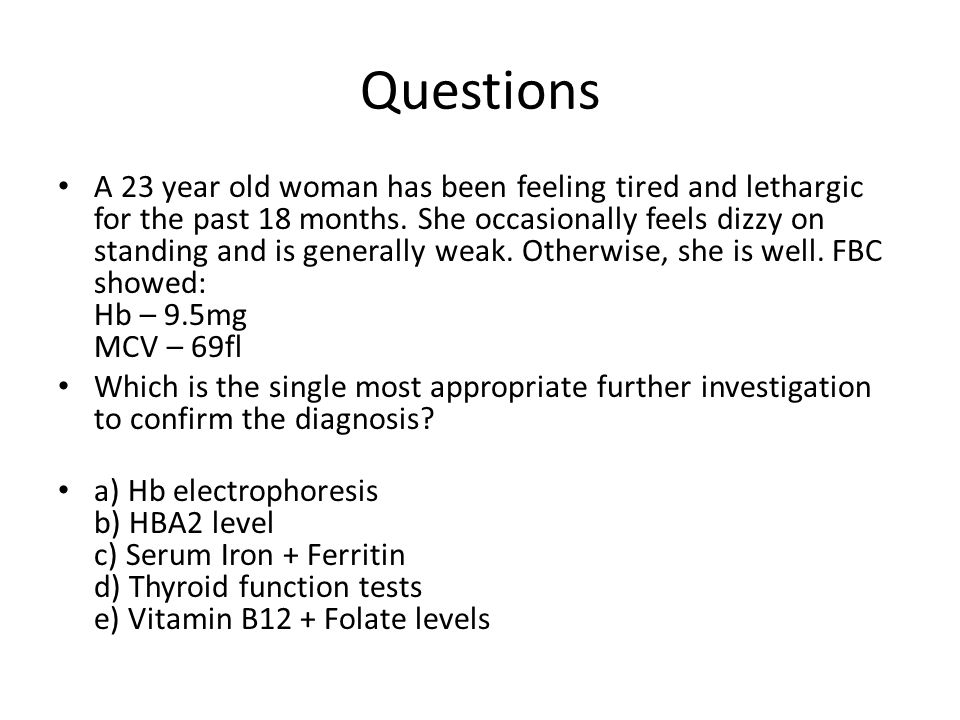 Questions

• A 23 year old woman has been feeling tired and lethargic for the past 18 months. She occasionally feels dizzy on standing and is generally weak. Otherwise, she is well. FBC showed:
Hb – 9.5mg
MCV – 69fl

• Which is the single most appropriate further investigation to confirm the diagnosis?

• a) Hb electrophoresis
b) HBA2 level
c) Serum Iron + Ferritin
d) Thyroid function tests
e) Vitamin B12 + Folate levels